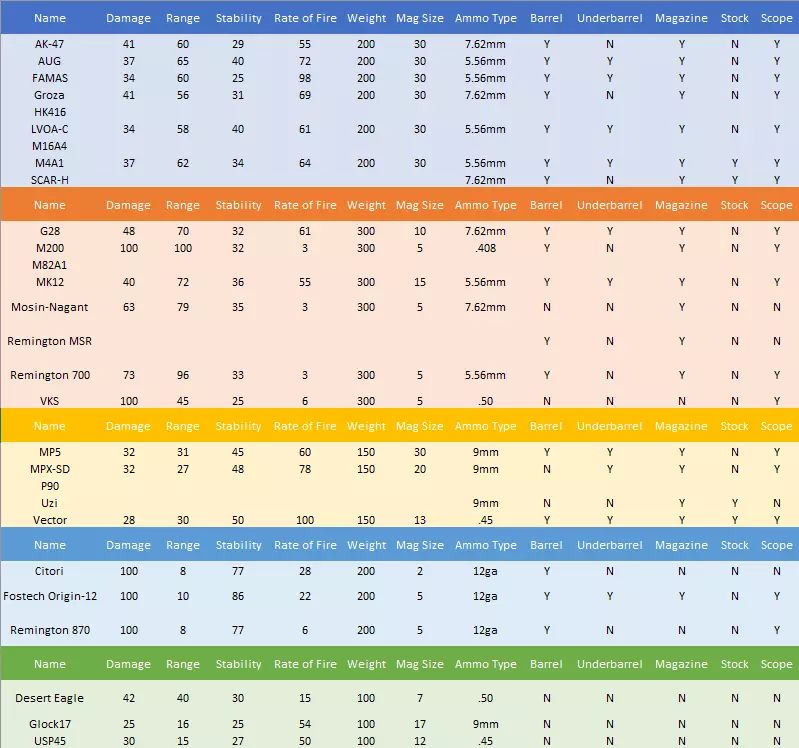 | Name | Damage | Range | Stability | Rate of Fire | Weight | Mag Size | Ammo Type | Barrel | Underbarrel | Magazine | Stock | Scope |
|---|---|---|---|---|---|---|---|---|---|---|---|---|
| AK-47 | 41 | 60 | 29 | 55 | 200 | 30 | 7.62mm | Y | N | Y | N | Y |
| AUG | 37 | 65 | 40 | 72 | 200 | 30 | 5.56mm | Y | Y | Y | N | Y |
| FAMAS | 34 | 60 | 25 | 98 | 200 | 30 | 5.56mm | Y | Y | Y | N | Y |
| Groza | 41 | 56 | 31 | 69 | 200 | 30 | 7.62mm | Y | N | Y | N | Y |
| HK416 | | | | | | | | | | | | |
| LVOA-C | 34 | 58 | 40 | 61 | 200 | 30 | 5.56mm | Y | Y | Y | N | Y |
| M16A4 | | | | | | | | | | | | |
| M4A1 | 37 | 62 | 34 | 64 | 200 | 30 | 5.56mm | Y | Y | Y | Y | Y |
| SCAR-H | | | | | | | 7.62mm | Y | N | Y | Y | Y |

| Name | Damage | Range | Stability | Rate of Fire | Weight | Mag Size | Ammo Type | Barrel | Underbarrel | Magazine | Stock | Scope |
|---|---|---|---|---|---|---|---|---|---|---|---|---|
| G28 | 48 | 70 | 32 | 61 | 300 | 10 | 7.62mm | Y | Y | Y | N | Y |
| M200 | 100 | 100 | 32 | 3 | 300 | 5 | .408 | Y | N | Y | N | Y |
| M82A1 | | | | | | | | | | | | |
| MK12 | 40 | 72 | 36 | 55 | 300 | 15 | 5.56mm | Y | Y | Y | N | Y |
| Mosin-Nagant | 63 | 79 | 35 | 3 | 300 | 5 | 7.62mm | N | N | Y | N | N |
| Remington MSR | | | | | | | | Y | N | Y | N | N |
| Remington 700 | 73 | 96 | 33 | 3 | 300 | 5 | 5.56mm | Y | N | Y | N | Y |
| VKS | 100 | 45 | 25 | 6 | 300 | 5 | .50 | N | N | N | N | Y |

| Name | Damage | Range | Stability | Rate of Fire | Weight | Mag Size | Ammo Type | Barrel | Underbarrel | Magazine | Stock | Scope |
|---|---|---|---|---|---|---|---|---|---|---|---|---|
| MP5 | 32 | 31 | 45 | 60 | 150 | 30 | 9mm | Y | Y | Y | N | Y |
| MPX-SD | 32 | 27 | 48 | 78 | 150 | 20 | 9mm | N | Y | Y | N | Y |
| P90 | | | | | | | | | | | | |
| Uzi | | | | | | | 9mm | N | N | Y | Y | N |
| Vector | 28 | 30 | 50 | 100 | 150 | 13 | .45 | Y | Y | Y | Y | Y |

| Name | Damage | Range | Stability | Rate of Fire | Weight | Mag Size | Ammo Type | Barrel | Underbarrel | Magazine | Stock | Scope |
|---|---|---|---|---|---|---|---|---|---|---|---|---|
| Citori | 100 | 8 | 77 | 28 | 200 | 2 | 12ga | Y | N | N | N | N |
| Fostech Origin-12 | 100 | 10 | 86 | 22 | 200 | 5 | 12ga | Y | Y | Y | N | Y |
| Remington 870 | 100 | 8 | 77 | 6 | 200 | 5 | 12ga | Y | N | N | N | Y |

| Name | Damage | Range | Stability | Rate of Fire | Weight | Mag Size | Ammo Type | Barrel | Underbarrel | Magazine | Stock | Scope |
|---|---|---|---|---|---|---|---|---|---|---|---|---|
| Desert Eagle | 42 | 40 | 30 | 15 | 100 | 7 | .50 | N | N | N | N | N |
| Glock17 | 25 | 16 | 25 | 54 | 100 | 17 | 9mm | N | N | N | N | N |
| USP45 | 30 | 15 | 27 | 50 | 100 | 12 | .45 | N | N | N | N | N |